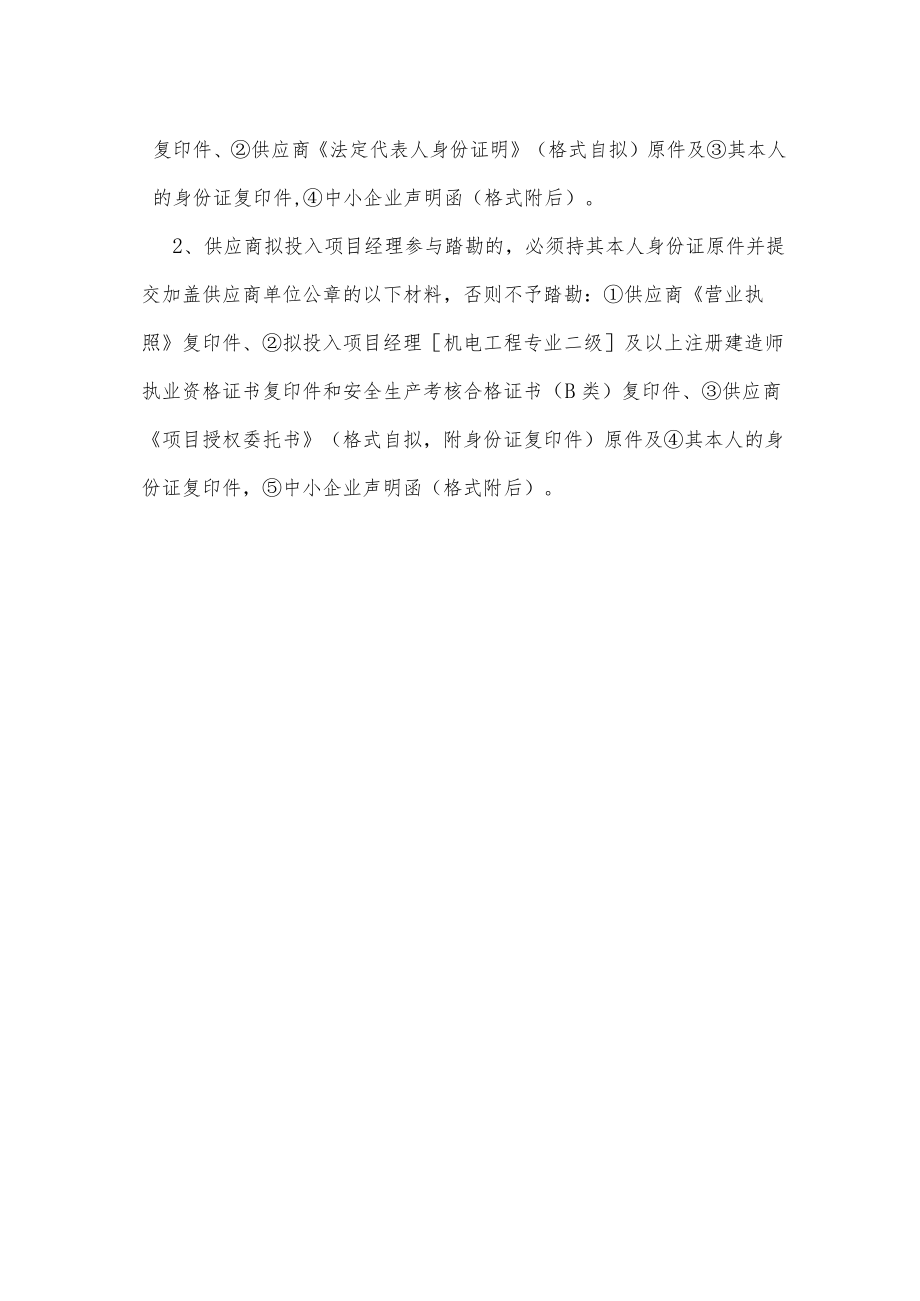 复印件、②供应商《法定代表人身份证明》（格式自拟）原件及③其本人的身份证复印件,④中小企业声明函（格式附后）。

2、供应商拟投入项目经理参与踏勘的，必须持其本人身份证原件并提交加盖供应商单位公章的以下材料，否则不予踏勘：①供应商《营业执照》复印件、②拟投入项目经理［机电工程专业二级］及以上注册建造师执业资格证书复印件和安全生产考核合格证书（B类）复印件、③供应商《项目授权委托书》（格式自拟，附身份证复印件）原件及④其本人的身份证复印件，⑤中小企业声明函（格式附后）。